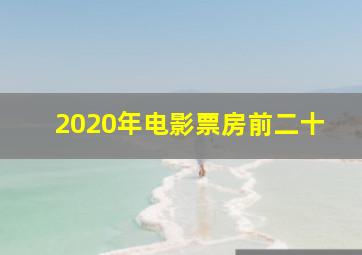 2020年电影票房前二十